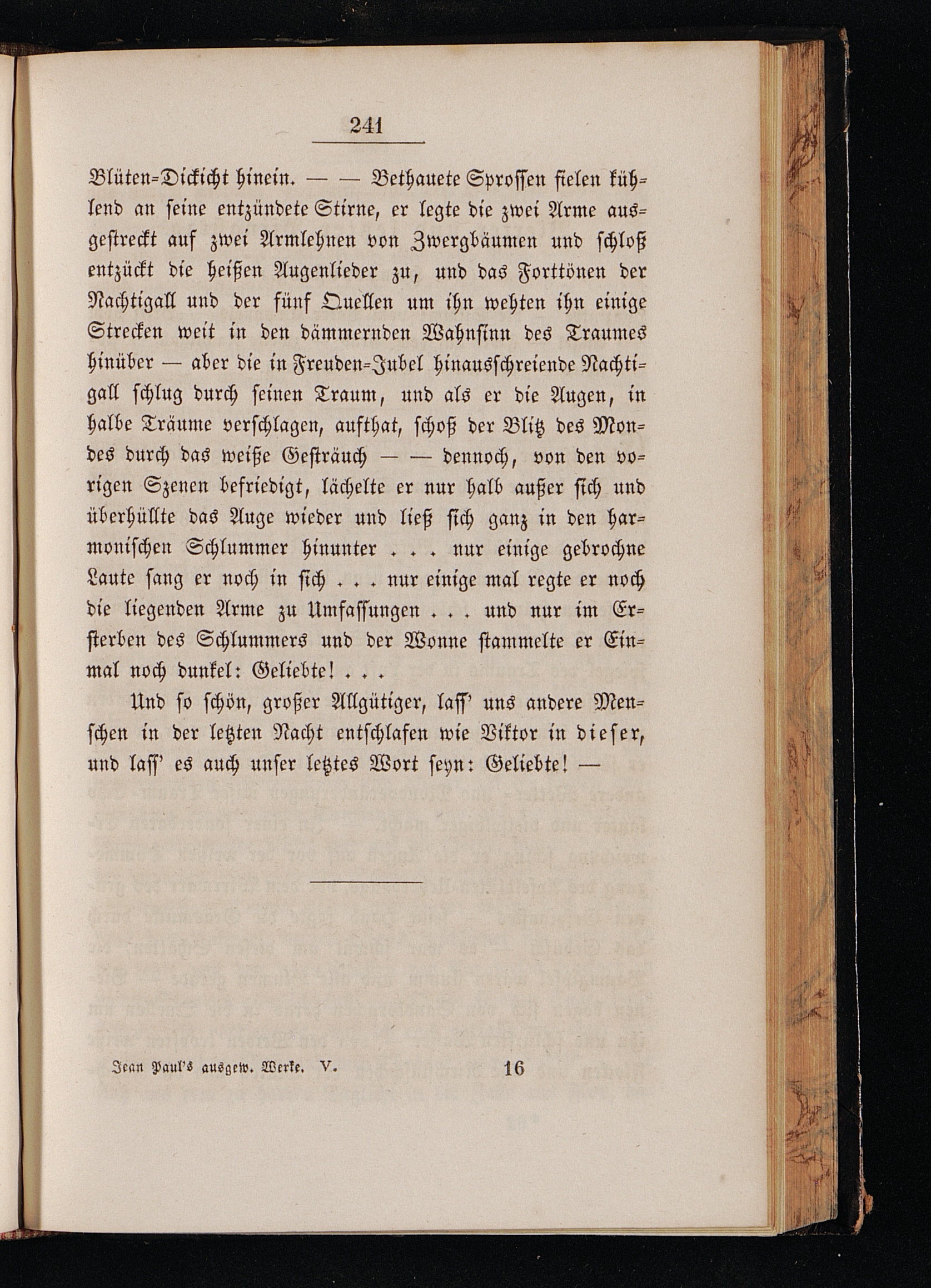 241

Blüten-Dickicht hinein. — — Bethauete Sprossen fielen kühlend an seine entzündete Stirne, er legte die zwei Arme ausgestreckt auf zwei Armlehnen von Zwergbäumen und schloß entzückt die heißen Augenlieder zu, und das Forttönen der Nachtigall und der fünf Quellen um ihn wehten ihn einige Strecken weit in den dämmernden Wahnsinn des Traumes hinüber — aber die in Freuden-Jubel hinausschreiende Nachtigall schlug durch seinen Traum, und als er die Augen, in halbe Träume verschlagen, aufthat, schoß der Blitz des Mondes durch das weiße Gesträuch — — dennoch, von den vorigen Szenen befriedigt, lächelte er nur halb außer sich und überhüllte das Auge wieder und ließ sich ganz in den harmonischen Schlummer hinunter . . . nur einige gebrochne Laute sang er noch in sich . . . nur einige mal regte er noch die liegenden Arme zu Umfassungen . . . und nur im Ersterben des Schlummers und der Wonne stammelte er Einmal noch dunkel: Geliebte! . . .

Und so schön, großer Allgütiger, lass' uns andere Menschen in der letzten Nacht entschlafen wie Viktor in dieser, und lass' es auch unser letztes Wort seyn: Geliebte! —

Jean Paul's ausgew. Werke. V. 16